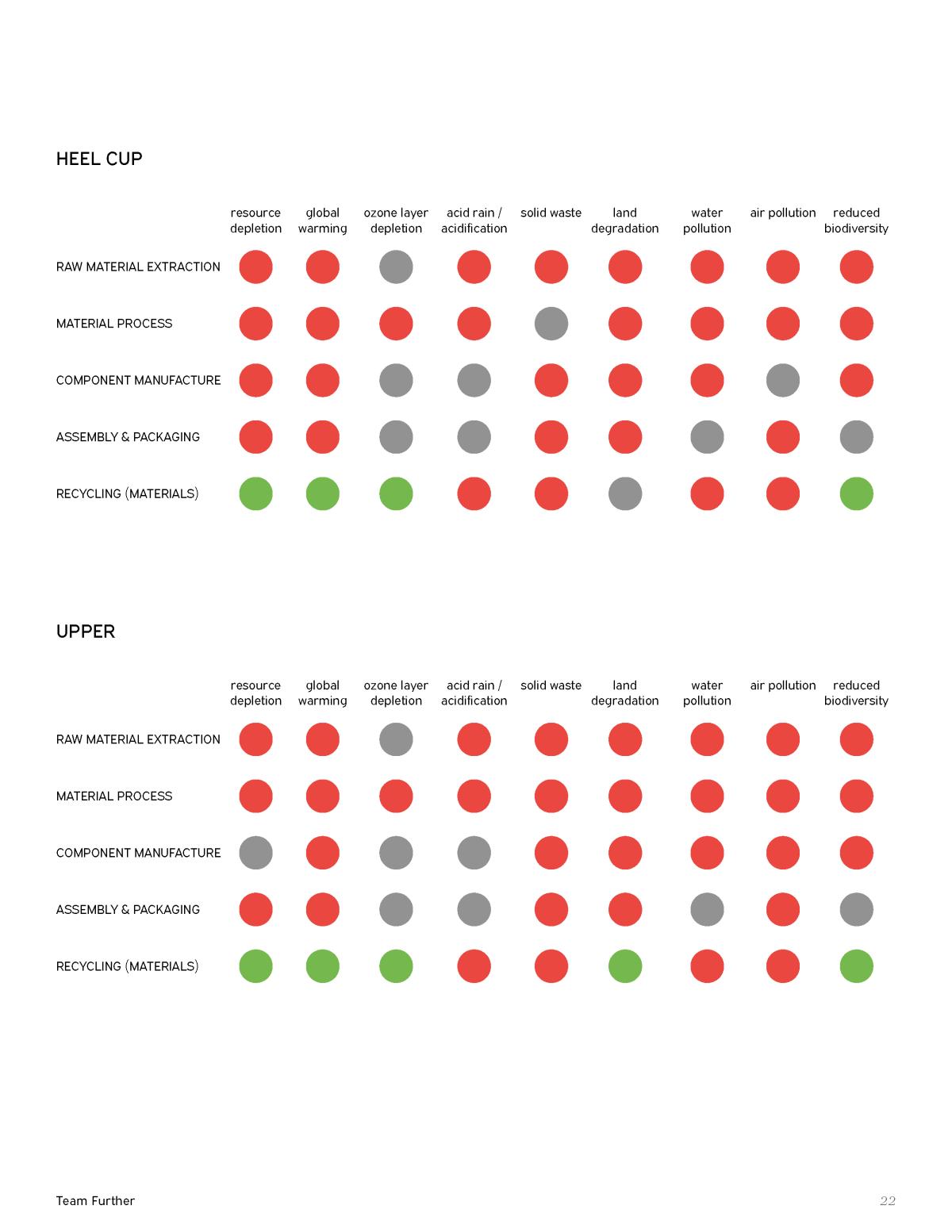 HEEL CUP

| | resource depletion | global warming | ozone layer depletion | acid rain / acidification | solid waste | land degradation | water pollution | air pollution | reduced biodiversity |
|---|---|---|---|---|---|---|---|---|---|
| RAW MATERIAL EXTRACTION | | | | | | | | | |
| MATERIAL PROCESS | | | | | | | | | |
| COMPONENT MANUFACTURE | | | | | | | | | |
| ASSEMBLY & PACKAGING | | | | | | | | | |
| RECYCLING (MATERIALS) | | | | | | | | | |

UPPER

| | resource depletion | global warming | ozone layer depletion | acid rain / acidification | solid waste | land degradation | water pollution | air pollution | reduced biodiversity |
|---|---|---|---|---|---|---|---|---|---|
| RAW MATERIAL EXTRACTION | | | | | | | | | |
| MATERIAL PROCESS | | | | | | | | | |
| COMPONENT MANUFACTURE | | | | | | | | | |
| ASSEMBLY & PACKAGING | | | | | | | | | |
| RECYCLING (MATERIALS) | | | | | | | | | |

Team Further

22